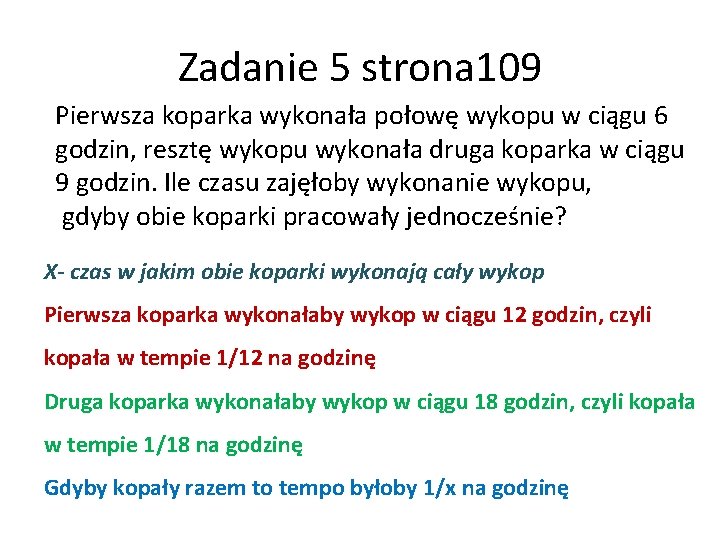 Zadanie 5 strona109

Pierwsza koparka wykonała połowę wykopu w ciągu 6 godzin, resztę wykopu wykonała druga koparka w ciągu 9 godzin. Ile czasu zajęłoby wykonanie wykopu, gdyby obie koparki pracowały jednocześnie?

X- czas w jakim obie koparki wykonają cały wykop

Pierwsza koparka wykonałaby wykop w ciągu 12 godzin, czyli kopała w tempie 1/12 na godzinę

Druga koparka wykonałaby wykop w ciągu 18 godzin, czyli kopała w tempie 1/18 na godzinę

Gdyby kopały razem to tempo byłoby 1/x na godzinę